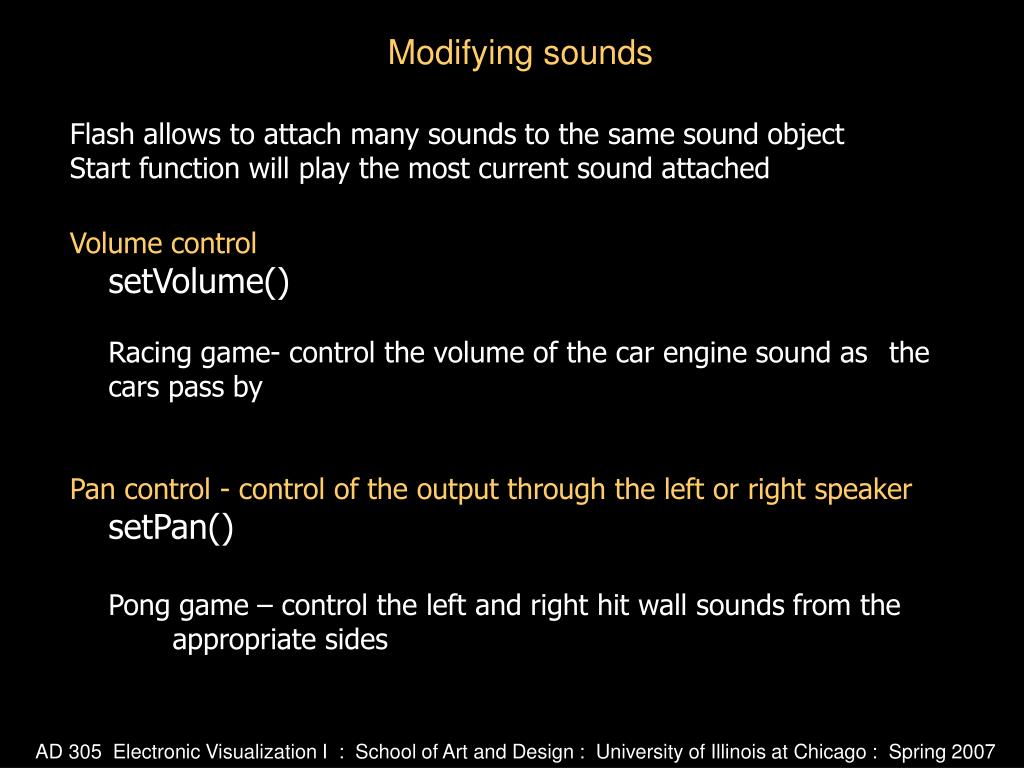 Modifying sounds

Flash allows to attach many sounds to the same sound object
Start function will play the most current sound attached

Volume control
setVolume()

Racing game- control the volume of the car engine sound as the cars pass by

Pan control - control of the output through the left or right speaker
setPan()

Pong game – control the left and right hit wall sounds from the appropriate sides

AD 305 Electronic Visualization I : School of Art and Design : University of Illinois at Chicago : Spring 2007